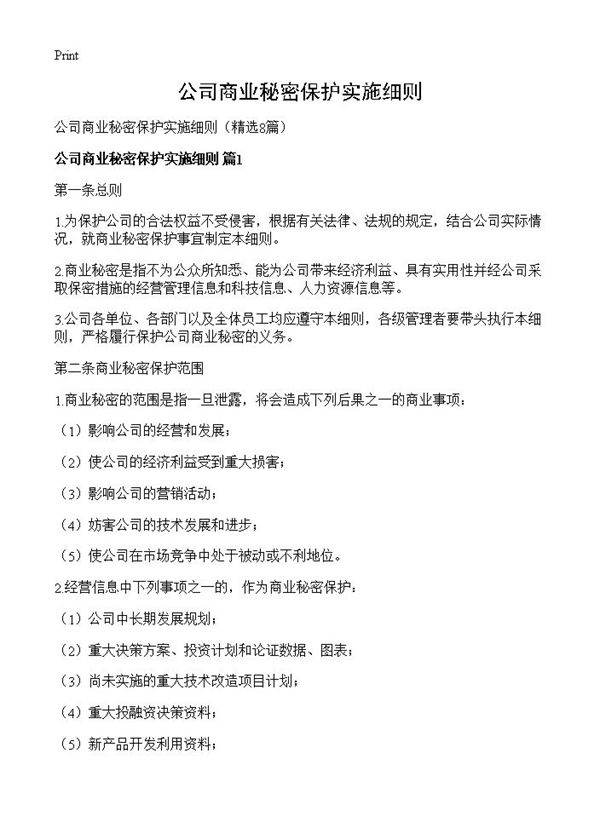 Print

公司商业秘密保护实施细则

公司商业秘密保护实施细则（精选8篇）

公司商业秘密保护实施细则 篇1

第一条总则

1.为保护公司的合法权益不受侵害，根据有关法律、法规的规定，结合公司实际情况，就商业秘密保护事宜制定本细则。

2.商业秘密是指不为公众所知悉、能为公司带来经济利益、具有实用性并经公司采取保密措施的经营管理信息和科技信息、人力资源信息等。

3.公司各单位、各部门以及全体员工均应遵守本细则，各级管理者要带头执行本细则，严格履行保护公司商业秘密的义务。

第二条商业秘密保护范围

1.商业秘密的范围是指一旦泄露，将会造成下列后果之一的商业事项：

（1）影响公司的经营和发展；

（2）使公司的经济利益受到重大损害；

（3）影响公司的营销活动；

（4）妨害公司的技术发展和进步；

（5）使公司在市场竞争中处于被动或不利地位。

2.经营信息中下列事项之一的，作为商业秘密保护：

（1）公司中长期发展规划；

（2）重大决策方案、投资计划和论证数据、图表；

（3）尚未实施的重大技术改造项目计划；

（4）重大投融资决策资料；

（5）新产品开发利用资料；